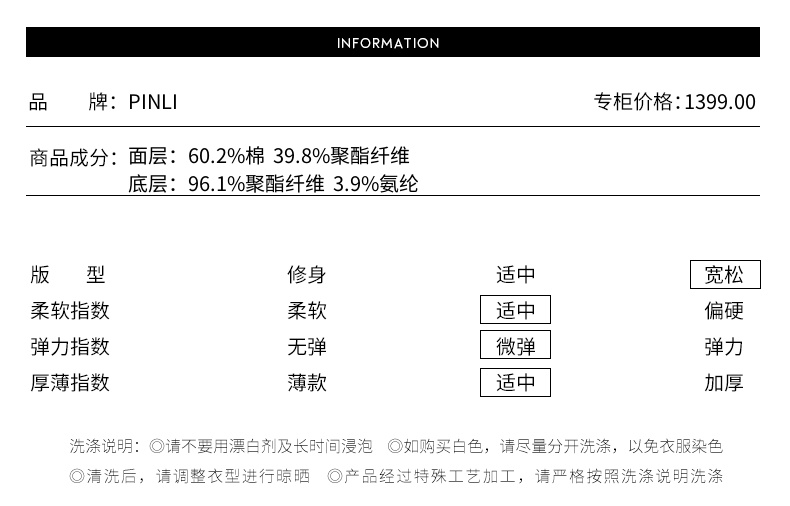 INFORMATION

品　　牌：PINLI

专柜价格：1399.00

商品成分：面层：60.2%棉 39.8%聚酯纤维
底层：96.1%聚酯纤维 3.9%氨纶

| 版　　型 | 修身 | 适中 | 宽松 |
|---|---|---|---|
| 柔软指数 | 柔软 | 适中 | 偏硬 |
| 弹力指数 | 无弹 | 微弹 | 弹力 |
| 厚薄指数 | 薄款 | 适中 | 加厚 |

洗涤说明：◎请不要用漂白剂及长时间浸泡　◎如购买白色，请尽量分开洗涤，以免衣服染色
◎清洗后，请调整衣型进行晾晒　◎产品经过特殊工艺加工，请严格按照洗涤说明洗涤